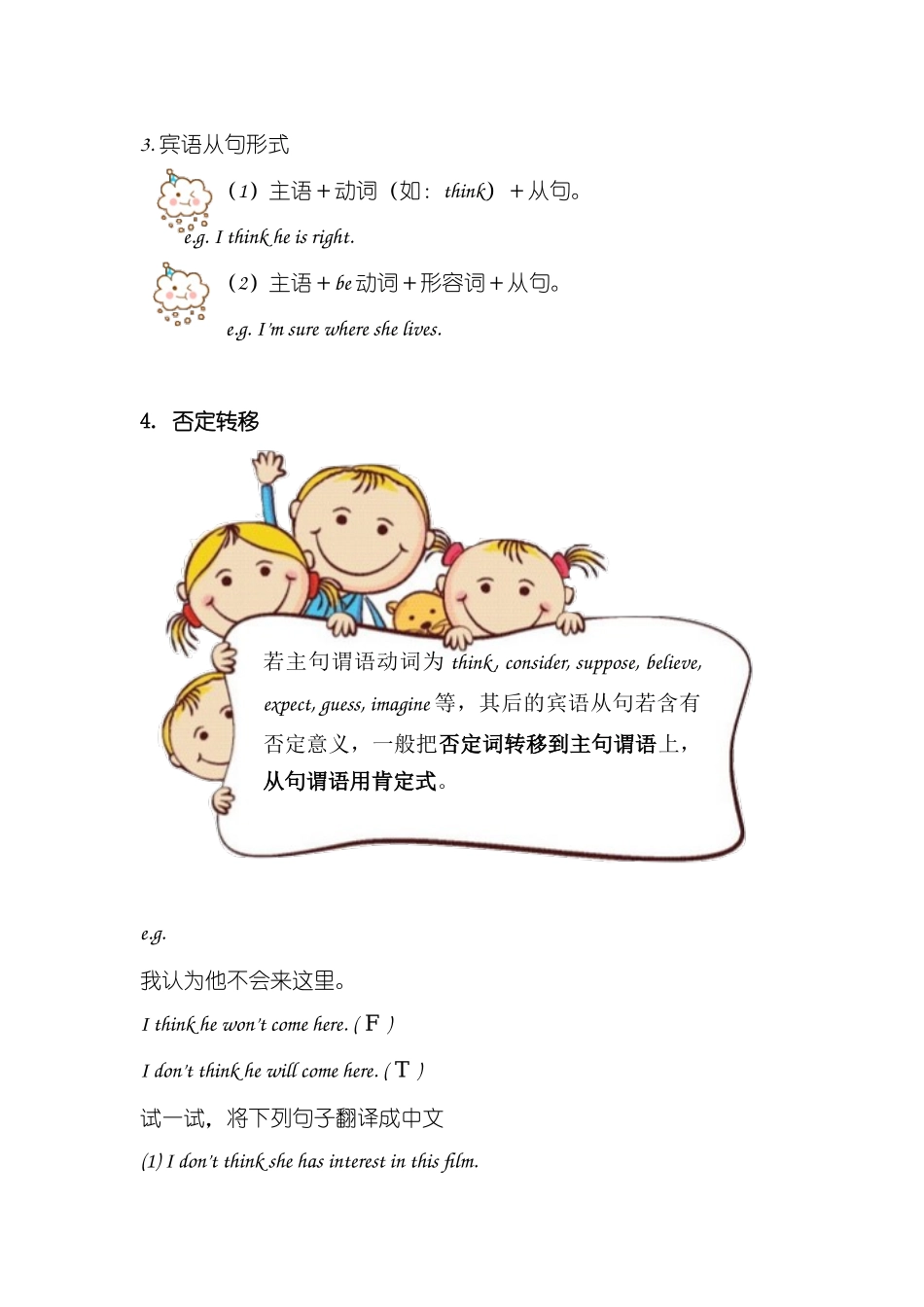 3. 宾语从句形式

（1）主语＋动词（如：think）＋从句。

e.g. I think he is right.

（2）主语＋be 动词＋形容词＋从句。

e.g. I'm sure where she lives.

4. 否定转移

若主句谓语动词为 think, consider, suppose, believe, expect, guess, imagine 等，其后的宾语从句若含有否定意义，一般把否定词转移到主句谓语上，从句谓语用肯定式。

e.g.

我认为他不会来这里。

I think he won't come here. ( F )

I don't think he will come here. ( T )

试一试，将下列句子翻译成中文

(1) I don't think she has interest in this film.